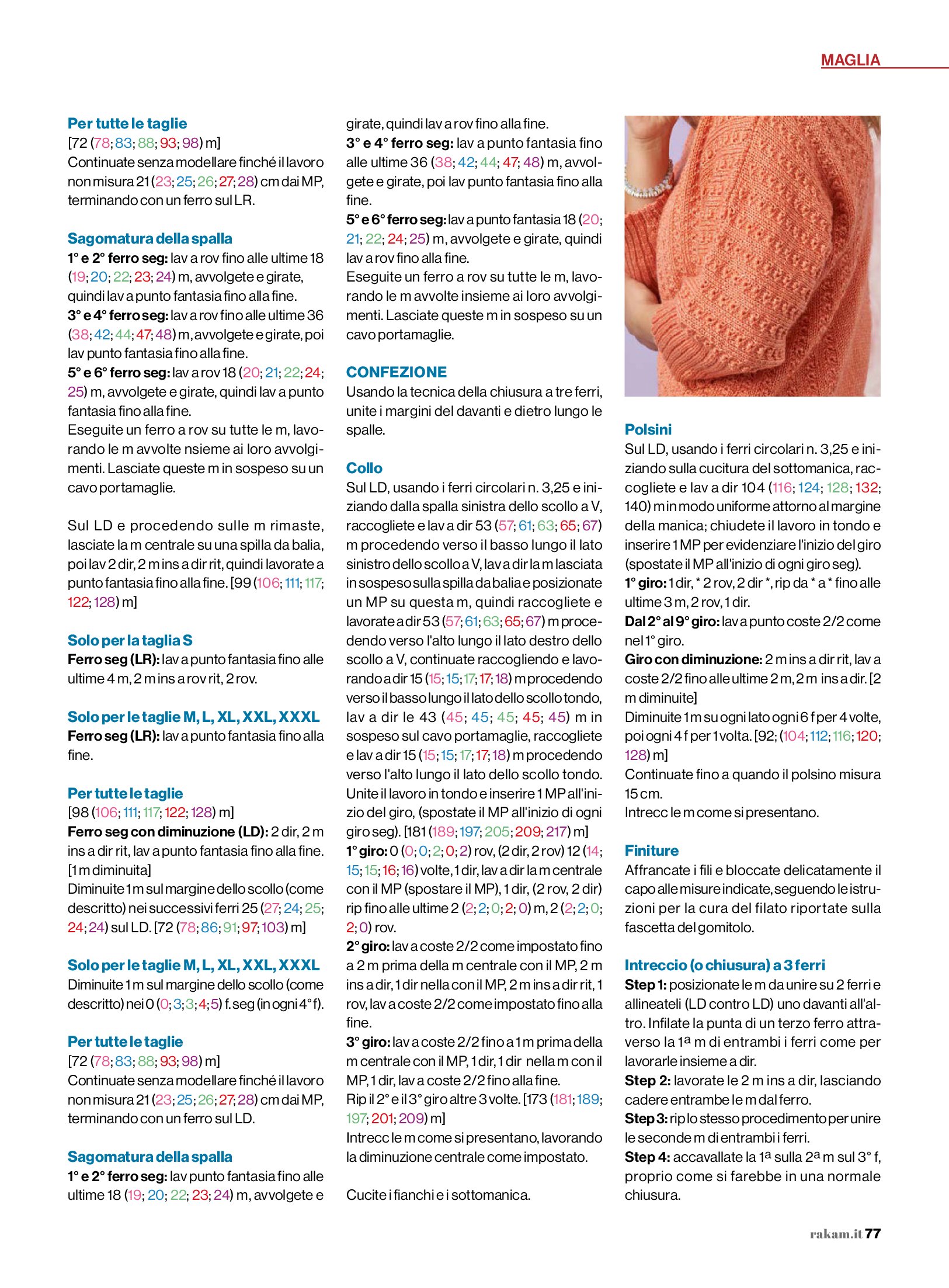 MAGLIA

Per tutte le taglie
[72 (78; 83; 88; 93; 98) m]
Continuate senza modellare finché il lavoro non misura 21 (23; 25; 26; 27; 28) cm dai MP, terminando con un ferro sul LR.

Sagomatura della spalla
1° e 2° ferro seg: lav a rov fino alle ultime 18 (19; 20; 22; 23; 24) m, avvolgete e girate, quindi lav a punto fantasia fino alla fine.
3° e 4° ferro seg: lav a rov fino alle ultime 36 (38; 42; 44; 47; 48) m, avvolgete e girate, poi lav punto fantasia fino alla fine.
5° e 6° ferro seg: lav a rov 18 (20; 21; 22; 24; 25) m, avvolgete e girate, quindi lav a punto fantasia fino alla fine.
Eseguite un ferro a rov su tutte le m, lavorando le m avvolte nsieme ai loro avvolgimenti. Lasciate queste m in sospeso su un cavo portamaglie.

Sul LD e procedendo sulle m rimaste, lasciate la m centrale su una spilla da balia, poi lav 2 dir, 2 m ins a dir rit, quindi lavorate a punto fantasia fino alla fine. [99 (106; 111; 117; 122; 128) m]

Solo per la taglia S
Ferro seg (LR): lav a punto fantasia fino alle ultime 4 m, 2 m ins a rov rit, 2 rov.

Solo per le taglie M, L, XL, XXL, XXXL
Ferro seg (LR): lav a punto fantasia fino alla fine.

Per tutte le taglie
[98 (106; 111; 117; 122; 128) m]
Ferro seg con diminuzione (LD): 2 dir, 2 m ins a dir rit, lav a punto fantasia fino alla fine. [1 m diminuita]
Diminuite 1 m sul margine dello scollo (come descritto) nei successivi ferri 25 (27; 24; 25; 24; 24) sul LD. [72 (78; 86; 91; 97; 103) m]

Solo per le taglie M, L, XL, XXL, XXXL
Diminuite 1 m sul margine dello scollo (come descritto) nei 0 (0; 3; 3; 4; 5) f. seg (in ogni 4° f).

Per tutte le taglie
[72 (78; 83; 88; 93; 98) m]
Continuate senza modellare finché il lavoro non misura 21 (23; 25; 26; 27; 28) cm dai MP, terminando con un ferro sul LD.

Sagomatura della spalla
1° e 2° ferro seg: lav punto fantasia fino alle ultime 18 (19; 20; 22; 23; 24) m, avvolgete e girate, quindi lav a rov fino alla fine.
3° e 4° ferro seg: lav a punto fantasia fino alle ultime 36 (38; 42; 44; 47; 48) m, avvolgete e girate, poi lav punto fantasia fino alla fine.
5° e 6° ferro seg: lav a punto fantasia 18 (20; 21; 22; 24; 25) m, avvolgete e girate, quindi lav a rov fino alla fine.
Eseguite un ferro a rov su tutte le m, lavorando le m avvolte insieme ai loro avvolgimenti. Lasciate queste m in sospeso su un cavo portamaglie.

CONFEZIONE
Usando la tecnica della chiusura a tre ferri, unite i margini del davanti e dietro lungo le spalle.

Collo
Sul LD, usando i ferri circolari n. 3,25 e iniziando dalla spalla sinistra dello scollo a V, raccogliete e lav a dir 53 (57; 61; 63; 65; 67) m procedendo verso il basso lungo il lato sinistro dello scollo a V, lav a dir la m lasciata in sospeso sulla spilla da balia e posizionate un MP su questa m, quindi raccogliete e lavorate a dir 53 (57; 61; 63; 65; 67) m procedendo verso l'alto lungo il lato destro dello scollo a V, continuate raccogliendo e lavorando a dir 15 (15; 15; 17; 17; 18) m procedendo verso il basso lungo il lato dello scollo tondo, lav a dir le 43 (45; 45; 45; 45; 45) m in sospeso sul cavo portamaglie, raccogliete e lav a dir 15 (15; 15; 17; 17; 18) m procedendo verso l'alto lungo il lato dello scollo tondo. Unite il lavoro in tondo e inserire 1 MP all'inizio del giro, (spostate il MP all'inizio di ogni giro seg). [181 (189; 197; 205; 209; 217) m]
1° giro: 0 (0; 0; 2; 0; 2) rov, (2 dir, 2 rov) 12 (14; 15; 15; 16; 16) volte, 1 dir, lav a dir la m centrale con il MP (spostare il MP), 1 dir, (2 rov, 2 dir) rip fino alle ultime 2 (2; 2; 0; 2; 0) m, 2 (2; 2; 0; 2; 0) rov.
2° giro: lav a coste 2/2 come impostato fino a 2 m prima della m centrale con il MP, 2 m ins a dir, 1 dir nella con il MP, 2 m ins a dir rit, 1 rov, lav a coste 2/2 come impostato fino alla fine.
3° giro: lav a coste 2/2 fino a 1 m prima della m centrale con il MP, 1 dir, 1 dir nella m con il MP, 1 dir, lav a coste 2/2 fino alla fine.
Rip il 2° e il 3° giro altre 3 volte. [173 (181; 189; 197; 201; 209) m]
Intrecc le m come si presentano, lavorando la diminuzione centrale come impostato.

Cucite i fianchi e i sottomanica.

Polsini
Sul LD, usando i ferri circolari n. 3,25 e iniziando sulla cucitura del sottomanica, raccogliete e lav a dir 104 (116; 124; 128; 132; 140) m in modo uniforme attorno al margine della manica; chiudete il lavoro in tondo e inserire 1 MP per evidenziare l'inizio del giro (spostate il MP all'inizio di ogni giro seg).
1° giro: 1 dir, * 2 rov, 2 dir *, rip da * a * fino alle ultime 3 m, 2 rov, 1 dir.
Dal 2° al 9° giro: lav a punto coste 2/2 come nel 1° giro.
Giro con diminuzione: 2 m ins a dir rit, lav a coste 2/2 fino alle ultime 2 m, 2 m ins a dir. [2 m diminuite]
Diminuite 1 m su ogni lato ogni 6 f per 4 volte, poi ogni 4 f per 1 volta. [92; (104; 112; 116; 120; 128) m]
Continuate fino a quando il polsino misura 15 cm.
Intrecc le m come si presentano.

Finiture
Affrancate i fili e bloccate delicatamente il capo alle misure indicate, seguendo le istruzioni per la cura del filato riportate sulla fascetta del gomitolo.

Intreccio (o chiusura) a 3 ferri
Step 1: posizionate le m da unire su 2 ferri e allineateli (LD contro LD) uno davanti all'altro. Infilate la punta di un terzo ferro attraverso la 1ª m di entrambi i ferri come per lavorarle insieme a dir.
Step 2: lavorate le 2 m ins a dir, lasciando cadere entrambe le m dal ferro.
Step 3: rip lo stesso procedimento per unire le seconde m di entrambi i ferri.
Step 4: accavallate la 1ª sulla 2ª m sul 3° f, proprio come si farebbe in una normale chiusura.

rakam.it 77